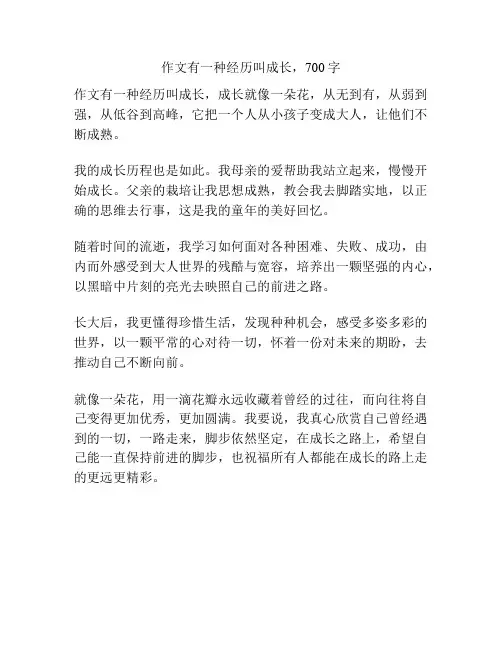 作文有一种经历叫成长，700字

作文有一种经历叫成长，成长就像一朵花，从无到有，从弱到强，从低谷到高峰，它把一个人从小孩子变成大人，让他们不断成熟。

我的成长历程也是如此。我母亲的爱帮助我站立起来，慢慢开始成长。父亲的栽培让我思想成熟，教会我去脚踏实地，以正确的思维去行事，这是我的童年的美好回忆。

随着时间的流逝，我学习如何面对各种困难、失败、成功，由内而外感受到大人世界的残酷与宽容，培养出一颗坚强的内心，以黑暗中片刻的亮光去映照自己的前进之路。

长大后，我更懂得珍惜生活，发现种种机会，感受多姿多彩的世界，以一颗平常的心对待一切，怀着一份对未来的期盼，去推动自己不断向前。

就像一朵花，用一滴花瓣永远收藏着曾经的过往，而向往将自己变得更加优秀，更加圆满。我要说，我真心欣赏自己曾经遇到的一切，一路走来，脚步依然坚定，在成长之路上，希望自己能一直保持前进的脚步，也祝福所有人都能在成长的路上走的更远更精彩。